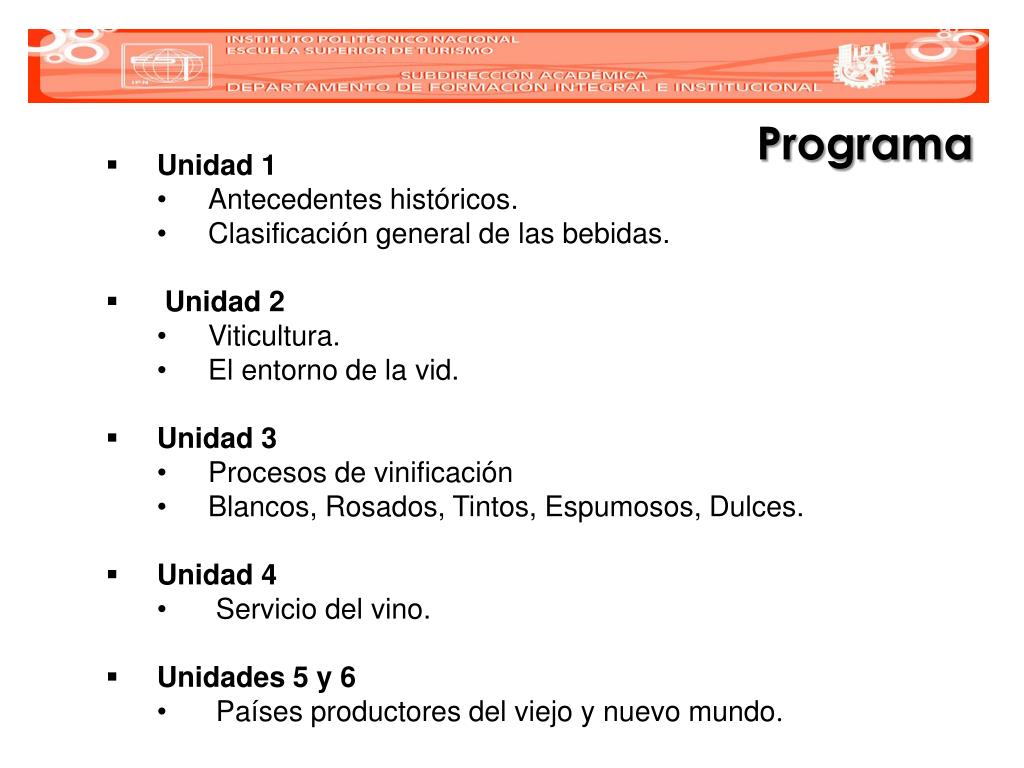 INSTITUTO POLITÉCNICO NACIONAL
ESCUELA SUPERIOR DE TURISMO
SUBDIRECCIÓN ACADÉMICA
DEPARTAMENTO DE FORMACIÓN INTEGRAL E INSTITUCIONAL

IPN

Programa

▪ Unidad 1
• Antecedentes históricos.
• Clasificación general de las bebidas.

▪ Unidad 2
• Viticultura.
• El entorno de la vid.

▪ Unidad 3
• Procesos de vinificación
• Blancos, Rosados, Tintos, Espumosos, Dulces.

▪ Unidad 4
• Servicio del vino.

▪ Unidades 5 y 6
• Países productores del viejo y nuevo mundo.